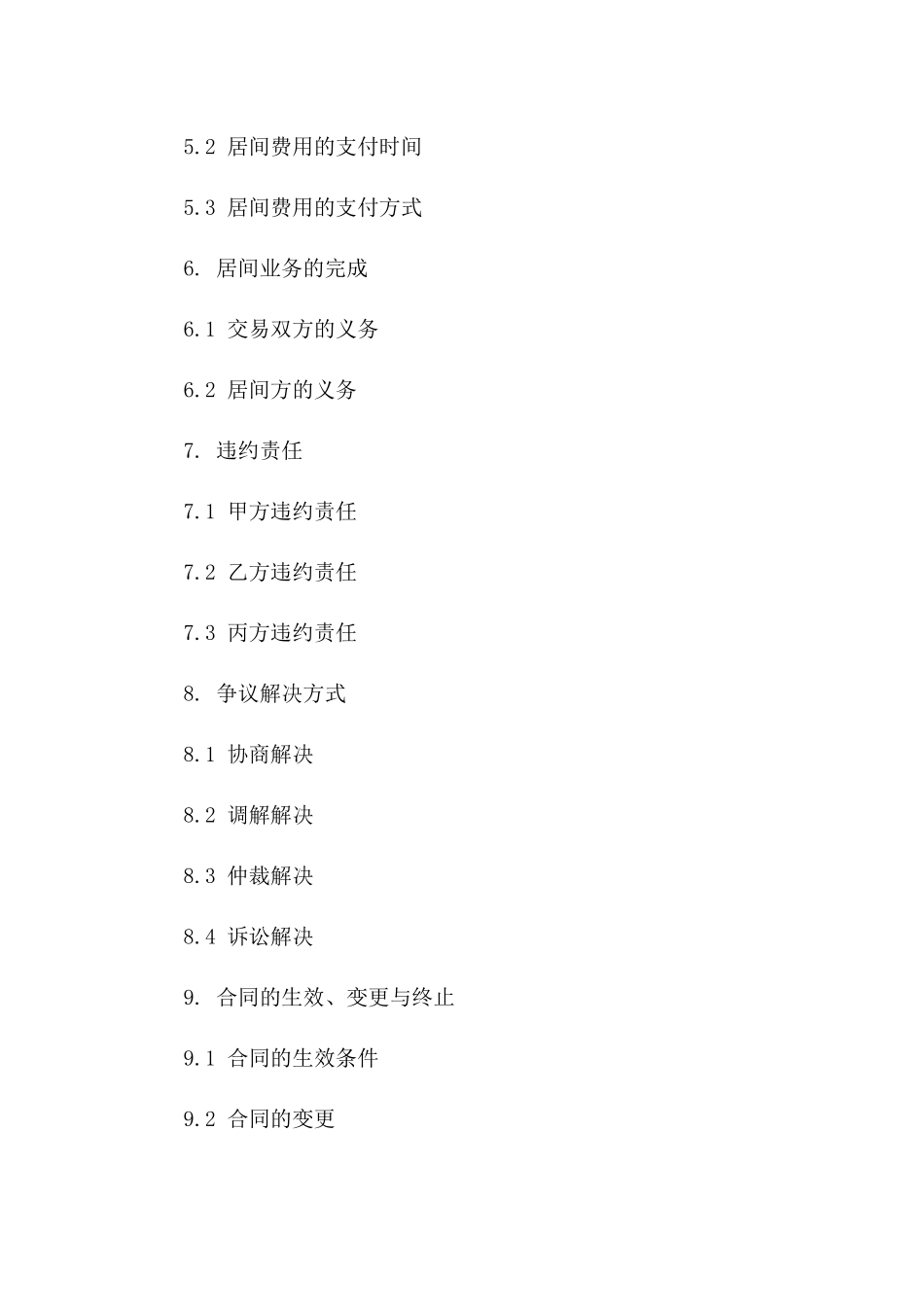 5.2 居间费用的支付时间

5.3 居间费用的支付方式

6. 居间业务的完成

6.1 交易双方的义务

6.2 居间方的义务

7. 违约责任

7.1 甲方违约责任

7.2 乙方违约责任

7.3 丙方违约责任

8. 争议解决方式

8.1 协商解决

8.2 调解解决

8.3 仲裁解决

8.4 诉讼解决

9. 合同的生效、变更与终止

9.1 合同的生效条件

9.2 合同的变更